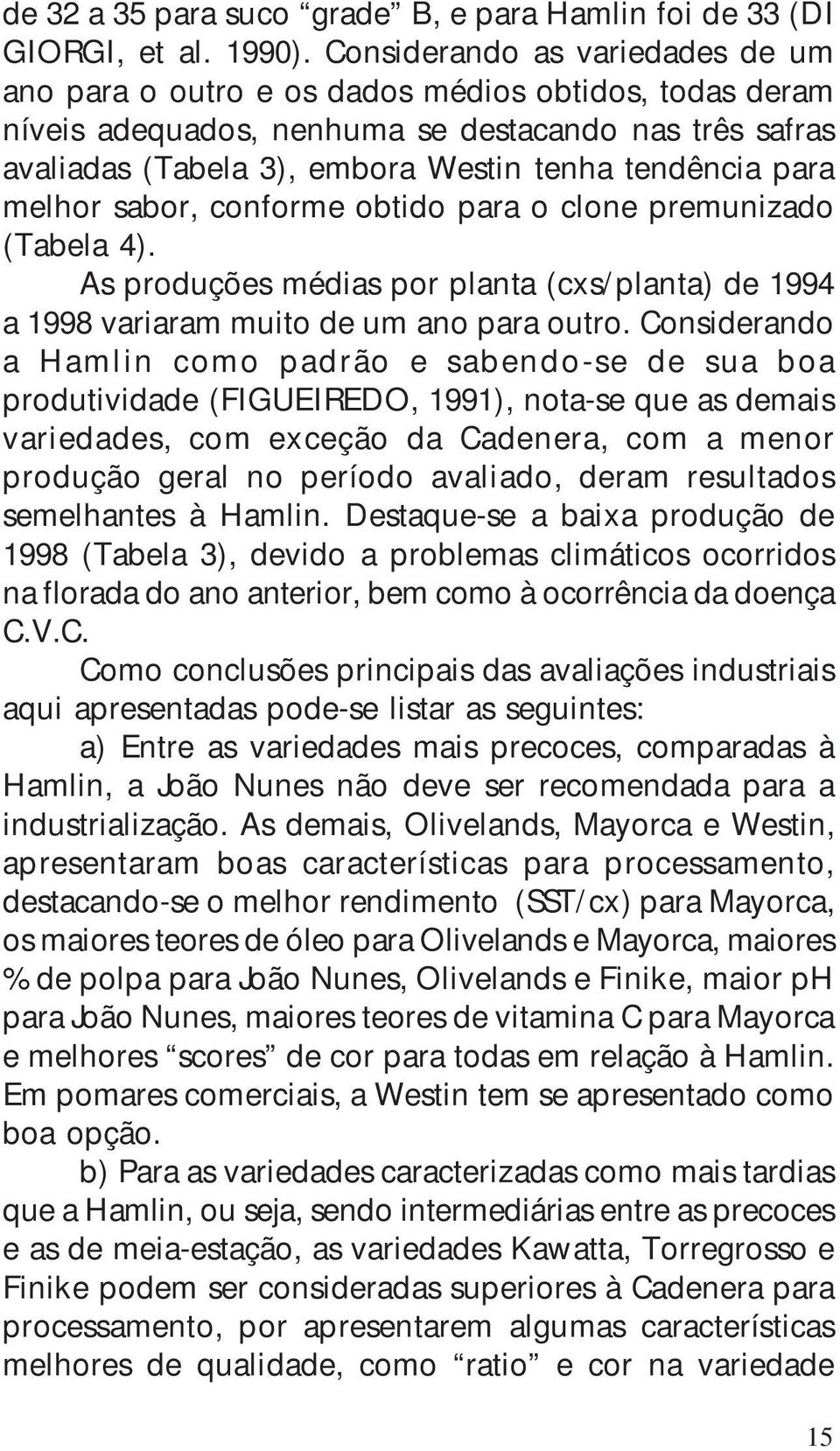 de 32 a 35 para suco “grade” B, e para Hamlin foi de 33 (DI GIORGI, et al. 1990). Considerando as variedades de um ano para o outro e os dados médios obtidos, todas deram níveis adequados, nenhuma se destacando nas três safras avaliadas (Tabela 3), embora Westin tenha tendência para melhor sabor, conforme obtido para o clone premunizado (Tabela 4).

As produções médias por planta (cxs/planta) de 1994 a 1998 variaram muito de um ano para outro. Considerando a Hamlin como padrão e sabendo-se de sua boa produtividade (FIGUEIREDO, 1991), nota-se que as demais variedades, com exceção da Cadenera, com a menor produção geral no período avaliado, deram resultados semelhantes à Hamlin. Destaque-se a baixa produção de 1998 (Tabela 3), devido a problemas climáticos ocorridos na florada do ano anterior, bem como à ocorrência da doença C.V.C.

Como conclusões principais das avaliações industriais aqui apresentadas pode-se listar as seguintes:

a) Entre as variedades mais precoces, comparadas à Hamlin, a João Nunes não deve ser recomendada para a industrialização. As demais, Olivelands, Mayorca e Westin, apresentaram boas características para processamento, destacando-se o melhor rendimento (SST/cx) para Mayorca, os maiores teores de óleo para Olivelands e Mayorca, maiores % de polpa para João Nunes, Olivelands e Finike, maior pH para João Nunes, maiores teores de vitamina C para Mayorca e melhores “scores” de cor para todas em relação à Hamlin. Em pomares comerciais, a Westin tem se apresentado como boa opção.

b) Para as variedades caracterizadas como mais tardias que a Hamlin, ou seja, sendo intermediárias entre as precoces e as de meia-estação, as variedades Kawatta, Torregrosso e Finike podem ser consideradas superiores à Cadenera para processamento, por apresentarem algumas características melhores de qualidade, como “ratio” e cor na variedade

15